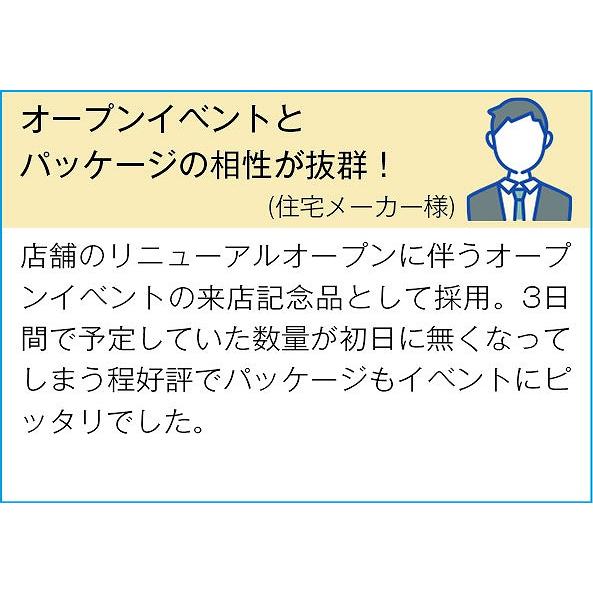 オープンイベントと
パッケージの相性が抜群！
(住宅メーカー様)

店舗のリニューアルオープンに伴うオープンイベントの来店記念品として採用。3日間で予定していた数量が初日に無くなってしまう程好評でパッケージもイベントにピッタリでした。